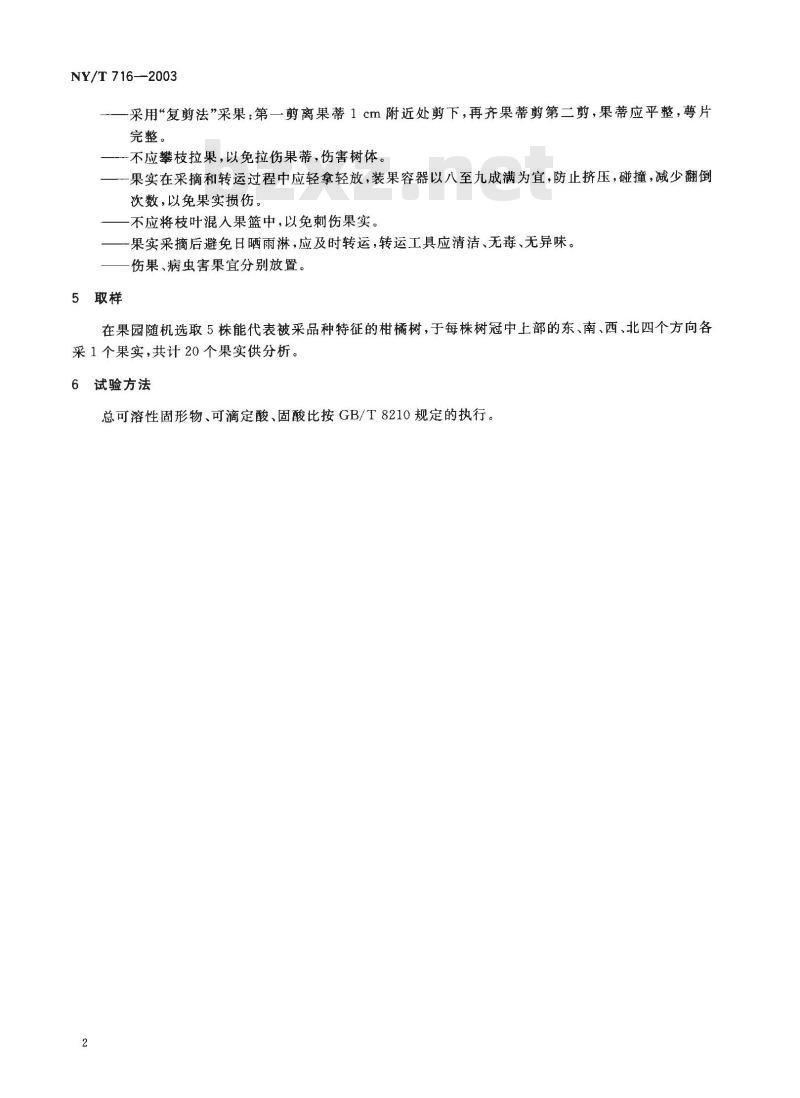 NY/T 716—2003

——采用“复剪法”采果：第一剪离果蒂 1 cm 附近处剪下，再齐果蒂剪第二剪，果蒂应平整，萼片完整。
——不应攀枝拉果，以免拉伤果蒂，伤害树体。
——果实在采摘和转运过程中应轻拿轻放，装果容器以八至九成满为宜，防止挤压，碰撞，减少翻倒次数，以免果实损伤。
——不应将枝叶混入果篮中，以免刺伤果实。
——果实采摘后避免日晒雨淋，应及时转运，转运工具应清洁、无毒、无异味。
——伤果、病虫害果宜分别放置。

5 取样

在果园随机选取 5 株能代表被采品种特征的柑橘树，于每株树冠中上部的东、南、西、北四个方向各采 1 个果实，共计 20 个果实供分析。

6 试验方法

总可溶性固形物、可滴定酸、固酸比按 GB/T 8210 规定的执行。

2